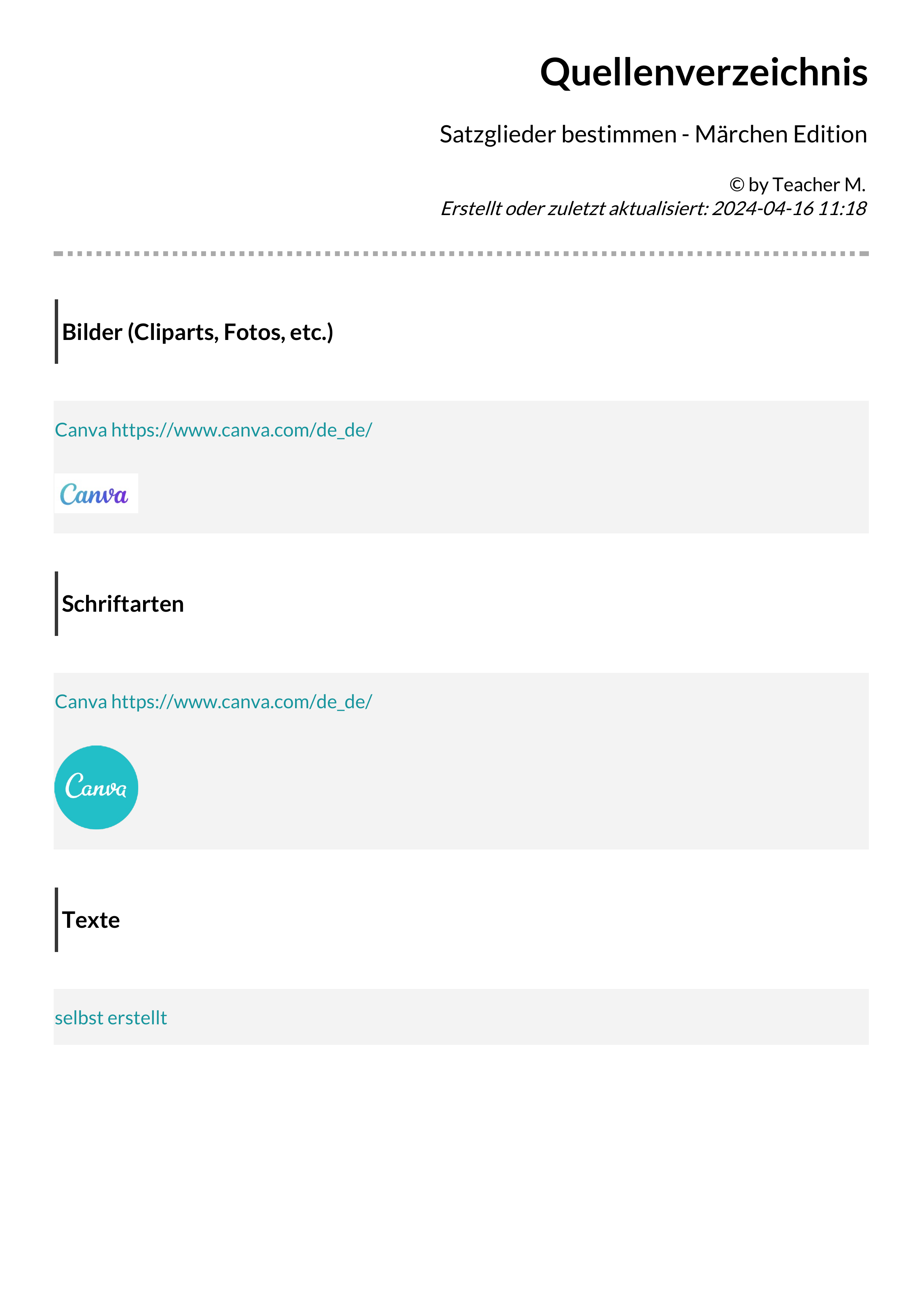 Quellenverzeichnis

Satzglieder bestimmen - Märchen Edition

© by Teacher M.
Erstellt oder zuletzt aktualisiert: 2024-04-16 11:18

Bilder (Cliparts, Fotos, etc.)

Canva https://www.canva.com/de_de/

Canva

Schriftarten

Canva https://www.canva.com/de_de/

Canva

Texte

selbst erstellt